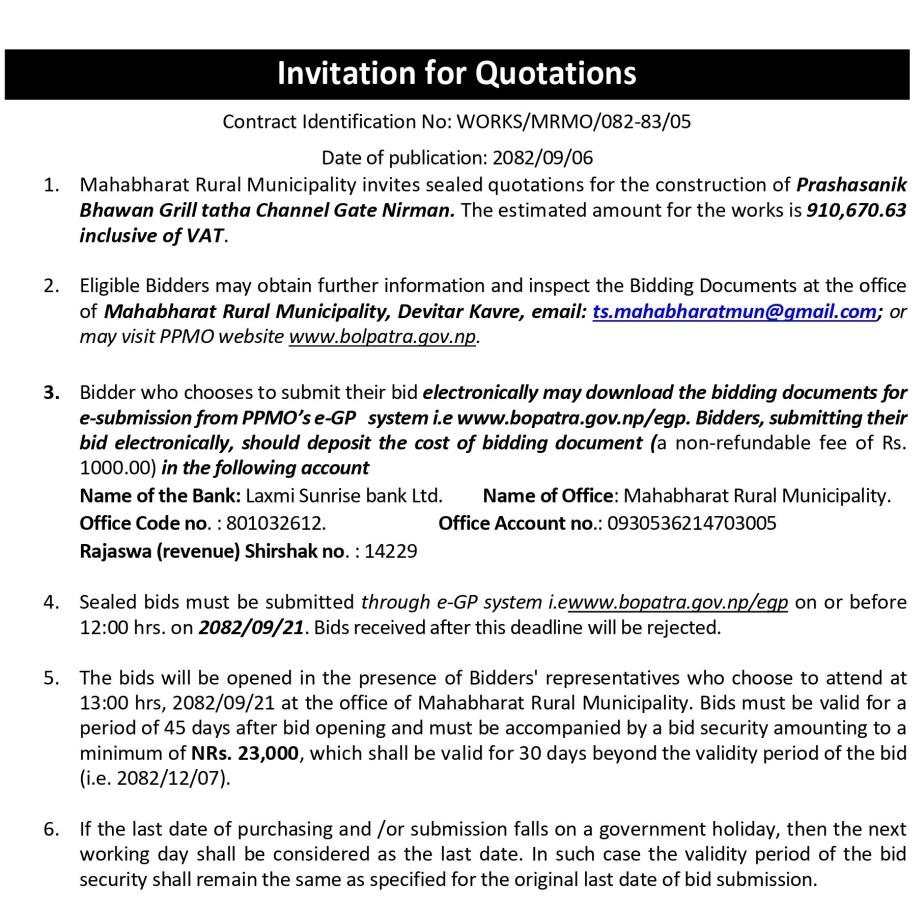 Invitation for Quotations

Contract Identification No: WORKS/MRMO/082-83/05

Date of publication: 2082/09/06

1. Mahabharat Rural Municipality invites sealed quotations for the construction of Prashasanik Bhawan Grill tatha Channel Gate Nirman. The estimated amount for the works is 910,670.63 inclusive of VAT.

2. Eligible Bidders may obtain further information and inspect the Bidding Documents at the office of Mahabharat Rural Municipality, Devitar Kavre, email: ts.mahabharatmun@gmail.com; or may visit PPMO website www.bolpatra.gov.np.

3. Bidder who chooses to submit their bid electronically may download the bidding documents for e-submission from PPMO's e-GP system i.e www.bopatra.gov.np/egp. Bidders, submitting their bid electronically, should deposit the cost of bidding document (a non-refundable fee of Rs. 1000.00) in the following account
Name of the Bank: Laxmi Sunrise bank Ltd. Name of Office: Mahabharat Rural Municipality.
Office Code no. : 801032612. Office Account no.: 0930536214703005
Rajaswa (revenue) Shirshak no. : 14229

4. Sealed bids must be submitted through e-GP system i.ewww.bopatra.gov.np/egp on or before 12:00 hrs. on 2082/09/21. Bids received after this deadline will be rejected.

5. The bids will be opened in the presence of Bidders' representatives who choose to attend at 13:00 hrs, 2082/09/21 at the office of Mahabharat Rural Municipality. Bids must be valid for a period of 45 days after bid opening and must be accompanied by a bid security amounting to a minimum of NRs. 23,000, which shall be valid for 30 days beyond the validity period of the bid (i.e. 2082/12/07).

6. If the last date of purchasing and /or submission falls on a government holiday, then the next working day shall be considered as the last date. In such case the validity period of the bid security shall remain the same as specified for the original last date of bid submission.